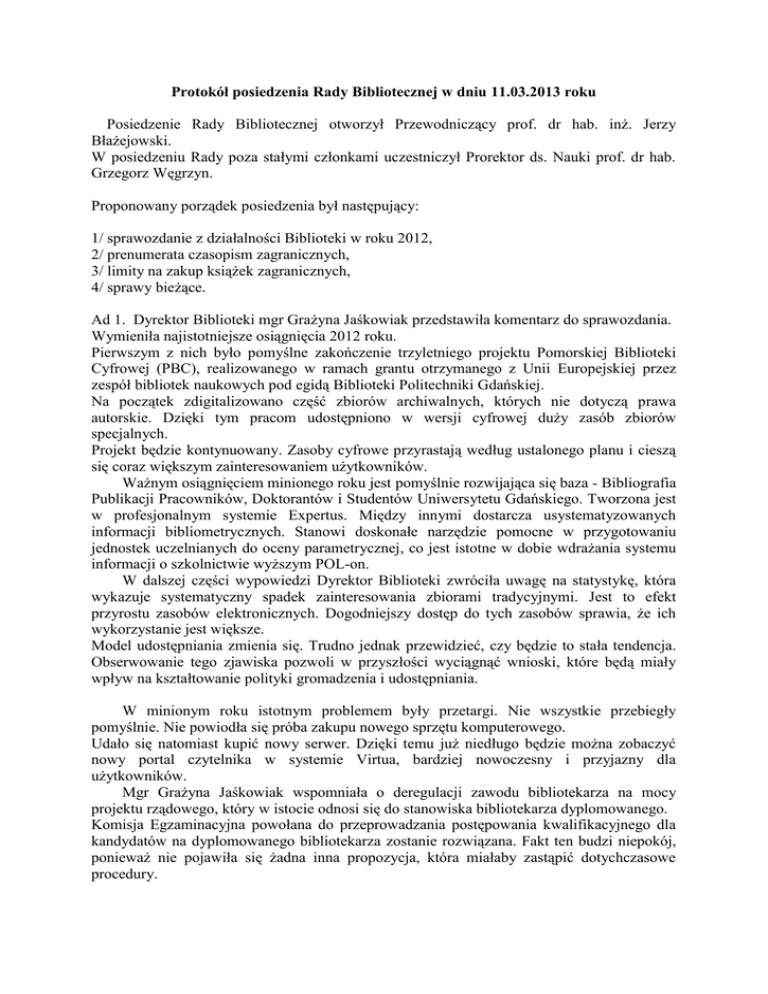 Protokół posiedzenia Rady Bibliotecznej w dniu 11.03.2013 roku

Posiedzenie Rady Bibliotecznej otworzył Przewodniczący prof. dr hab. inż. Jerzy Błażejowski.
W posiedzeniu Rady poza stałymi członkami uczestniczył Prorektor ds. Nauki prof. dr hab. Grzegorz Węgrzyn.

Proponowany porządek posiedzenia był następujący:

1/ sprawozdanie z działalności Biblioteki w roku 2012,
2/ prenumerata czasopism zagranicznych,
3/ limity na zakup książek zagranicznych,
4/ sprawy bieżące.

Ad 1. Dyrektor Biblioteki mgr Grażyna Jaśkowiak przedstawiła komentarz do sprawozdania. Wymieniła najistotniejsze osiągnięcia 2012 roku.
Pierwszym z nich było pomyślne zakończenie trzyletniego projektu Pomorskiej Biblioteki Cyfrowej (PBC), realizowanego w ramach grantu otrzymanego z Unii Europejskiej przez zespół bibliotek naukowych pod egidą Biblioteki Politechniki Gdańskiej.
Na początek zdigitalizowano część zbiorów archiwalnych, których nie dotyczą prawa autorskie. Dzięki tym pracom udostępniono w wersji cyfrowej duży zasób zbiorów specjalnych.
Projekt będzie kontynuowany. Zasoby cyfrowe przyrastają według ustalonego planu i cieszą się coraz większym zainteresowaniem użytkowników.
Ważnym osiągnięciem minionego roku jest pomyślnie rozwijająca się baza - Bibliografia Publikacji Pracowników, Doktorantów i Studentów Uniwersytetu Gdańskiego. Tworzona jest w profesjonalnym systemie Expertus. Między innymi dostarcza usystematyzowanych informacji bibliometrycznych. Stanowi doskonałe narzędzie pomocne w przygotowaniu jednostek uczelnianych do oceny parametrycznej, co jest istotne w dobie wdrażania systemu informacji o szkolnictwie wyższym POL-on.
W dalszej części wypowiedzi Dyrektor Biblioteki zwróciła uwagę na statystykę, która wykazuje systematyczny spadek zainteresowania zbiorami tradycyjnymi. Jest to efekt przyrostu zasobów elektronicznych. Dogodniejszy dostęp do tych zasobów sprawia, że ich wykorzystanie jest większe.
Model udostępniania zmienia się. Trudno jednak przewidzieć, czy będzie to stała tendencja. Obserwowanie tego zjawiska pozwoli w przyszłości wyciągnąć wnioski, które będą miały wpływ na kształtowanie polityki gromadzenia i udostępniania.

W minionym roku istotnym problemem były przetargi. Nie wszystkie przebiegły pomyślnie. Nie powiodła się próba zakupu nowego sprzętu komputerowego.
Udało się natomiast kupić nowy serwer. Dzięki temu już niedługo będzie można zobaczyć nowy portal czytelnika w systemie Virtua, bardziej nowoczesny i przyjazny dla użytkowników.
Mgr Grażyna Jaśkowiak wspomniała o deregulacji zawodu bibliotekarza na mocy projektu rządowego, który w istocie odnosi się do stanowiska bibliotekarza dyplomowanego.
Komisja Egzaminacyjna powołana do przeprowadzania postępowania kwalifikacyjnego dla kandydatów na dyplomowanego bibliotekarza zostanie rozwiązana. Fakt ten budzi niepokój, ponieważ nie pojawiła się żadna inna propozycja, która miałaby zastąpić dotychczasowe procedury.